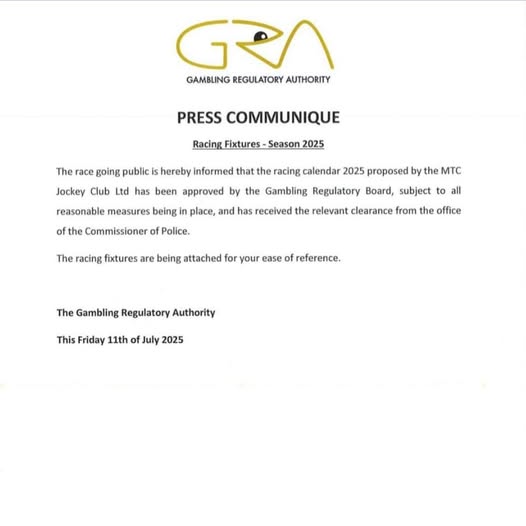 GRA

GAMBLING REGULATORY AUTHORITY

PRESS COMMUNIQUE

Racing Fixtures - Season 2025

The race going public is hereby informed that the racing calendar 2025 proposed by the MTC Jockey Club Ltd has been approved by the Gambling Regulatory Board, subject to all reasonable measures being in place, and has received the relevant clearance from the office of the Commissioner of Police.

The racing fixtures are being attached for your ease of reference.

The Gambling Regulatory Authority

This Friday 11th of July 2025